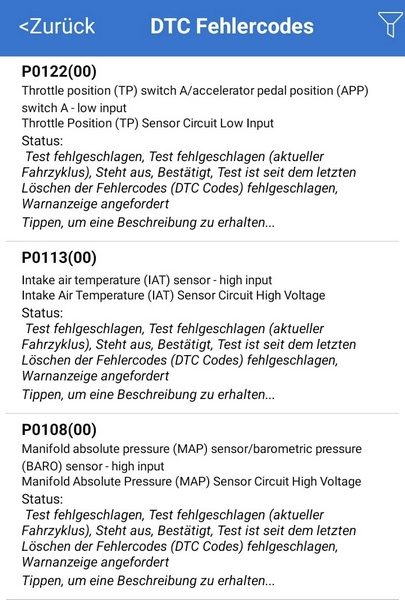 <Zurück DTC Fehlercodes

P0122(00)
Throttle position (TP) switch A/accelerator pedal position (APP) switch A - low input
Throttle Position (TP) Sensor Circuit Low Input
Status:
Test fehlgeschlagen, Test fehlgeschlagen (aktueller Fahrzyklus), Steht aus, Bestätigt, Test ist seit dem letzten Löschen der Fehlercodes (DTC Codes) fehlgeschlagen, Warnanzeige angefordert
Tippen, um eine Beschreibung zu erhalten...

P0113(00)
Intake air temperature (IAT) sensor - high input
Intake Air Temperature (IAT) Sensor Circuit High Voltage
Status:
Test fehlgeschlagen, Test fehlgeschlagen (aktueller Fahrzyklus), Steht aus, Bestätigt, Test ist seit dem letzten Löschen der Fehlercodes (DTC Codes) fehlgeschlagen, Warnanzeige angefordert
Tippen, um eine Beschreibung zu erhalten...

P0108(00)
Manifold absolute pressure (MAP) sensor/barometric pressure (BARO) sensor - high input
Manifold Absolute Pressure (MAP) Sensor Circuit High Voltage
Status:
Test fehlgeschlagen, Test fehlgeschlagen (aktueller Fahrzyklus), Steht aus, Bestätigt, Test ist seit dem letzten Löschen der Fehlercodes (DTC Codes) fehlgeschlagen, Warnanzeige angefordert
Tippen, um eine Beschreibung zu erhalten...